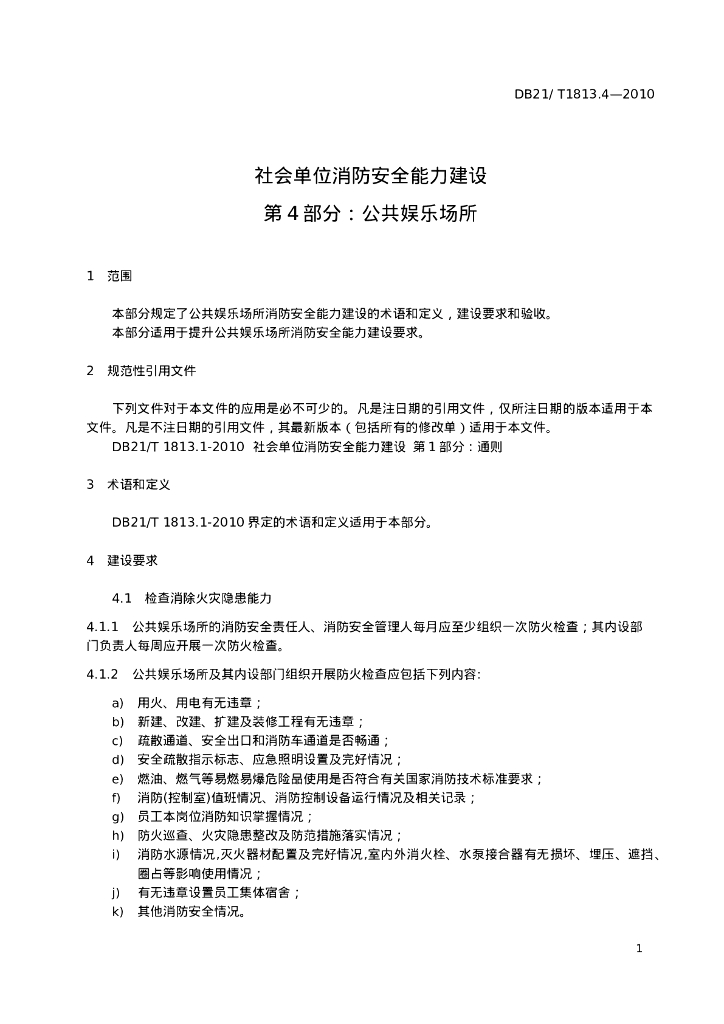 DB21/ T1813.4—2010

社会单位消防安全能力建设

第 4 部分：公共娱乐场所

1 范围

本部分规定了公共娱乐场所消防安全能力建设的术语和定义，建设要求和验收。

本部分适用于提升公共娱乐场所消防安全能力建设要求。

2 规范性引用文件

下列文件对于本文件的应用是必不可少的。凡是注日期的引用文件，仅所注日期的版本适用于本文件。凡是不注日期的引用文件，其最新版本（包括所有的修改单）适用于本文件。

DB21/T 1813.1-2010 社会单位消防安全能力建设 第 1 部分：通则

3 术语和定义

DB21/T 1813.1-2010 界定的术语和定义适用于本部分。

4 建设要求

4.1 检查消除火灾隐患能力

4.1.1 公共娱乐场所的消防安全责任人、消防安全管理人每月应至少组织一次防火检查；其内设部门负责人每周应开展一次防火检查。

4.1.2 公共娱乐场所及其内设部门组织开展防火检查应包括下列内容:

a) 用火、用电有无违章；
b) 新建、改建、扩建及装修工程有无违章；
c) 疏散通道、安全出口和消防车通道是否畅通；
d) 安全疏散指示标志、应急照明设置及完好情况；
e) 燃油、燃气等易燃易爆危险品使用是否符合有关国家消防技术标准要求；
f) 消防(控制室)值班情况、消防控制设备运行情况及相关记录；
g) 员工本岗位消防知识掌握情况；
h) 防火巡查、火灾隐患整改及防范措施落实情况；
i) 消防水源情况,灭火器材配置及完好情况,室内外消火栓、水泵接合器有无损坏、埋压、遮挡、圈占等影响使用情况；
j) 有无违章设置员工集体宿舍；
k) 其他消防安全情况。

1